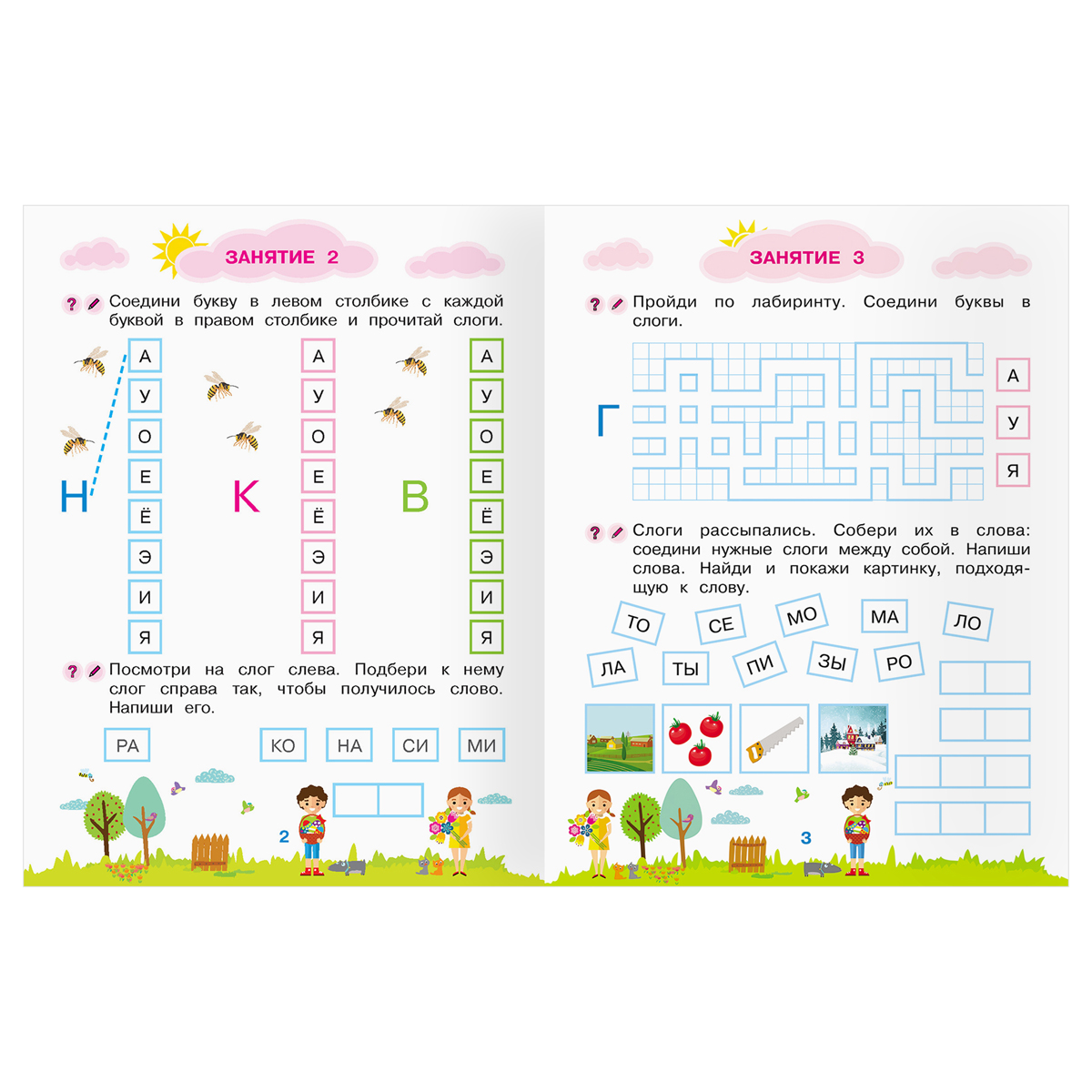 ЗАНЯТИЕ 2

Соедини букву в левом столбике с каждой буквой в правом столбике и прочитай слоги.

Н
А
У
О
Е
Ё
Э
И
Я

К
А
У
О
Е
Ё
Э
И
Я

В
А
У
О
Е
Ё
Э
И
Я

Посмотри на слог слева. Подбери к нему слог справа так, чтобы получилось слово. Напиши его.

РА КО НА СИ МИ

2

ЗАНЯТИЕ 3

Пройди по лабиринту. Соедини буквы в слоги.

Г
А
У
Я

Слоги рассыпались. Собери их в слова: соедини нужные слоги между собой. Напиши слова. Найди и покажи картинку, подходящую к слову.

ТО СЕ МО МА ЛО
ЛА ТЫ ПИ ЗЫ РО

3